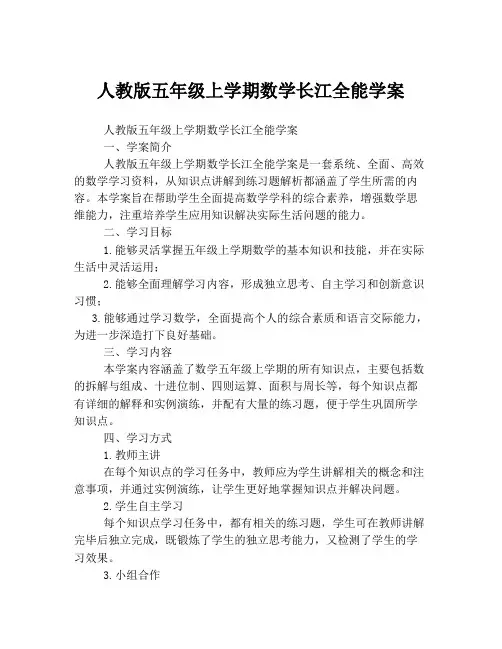 人教版五年级上学期数学长江全能学案

人教版五年级上学期数学长江全能学案

一、学案简介

人教版五年级上学期数学长江全能学案是一套系统、全面、高效的数学学习资料，从知识点讲解到练习题解析都涵盖了学生所需的内容。本学案旨在帮助学生全面提高数学学科的综合素养，增强数学思维能力，注重培养学生应用知识解决实际生活问题的能力。

二、学习目标

1. 能够灵活掌握五年级上学期数学的基本知识和技能，并在实际生活中灵活运用；

2. 能够全面理解学习内容，形成独立思考、自主学习和创新意识习惯；

3. 能够通过学习数学，全面提高个人的综合素质和语言交际能力，为进一步深造打下良好基础。

三、学习内容

本学案内容涵盖了数学五年级上学期的所有知识点，主要包括数的拆解与组成、十进位制、四则运算、面积与周长等，每个知识点都有详细的解释和实例演练，并配有大量的练习题，便于学生巩固所学知识点。

四、学习方式

1. 教师主讲

在每个知识点的学习任务中，教师应为学生讲解相关的概念和注意事项，并通过实例演练，让学生更好地掌握知识点并解决问题。

2. 学生自主学习

每个知识点学习任务中，都有相关的练习题，学生可在教师讲解完毕后独立完成，既锻炼了学生的独立思考能力，又检测了学生的学习效果。

3. 小组合作